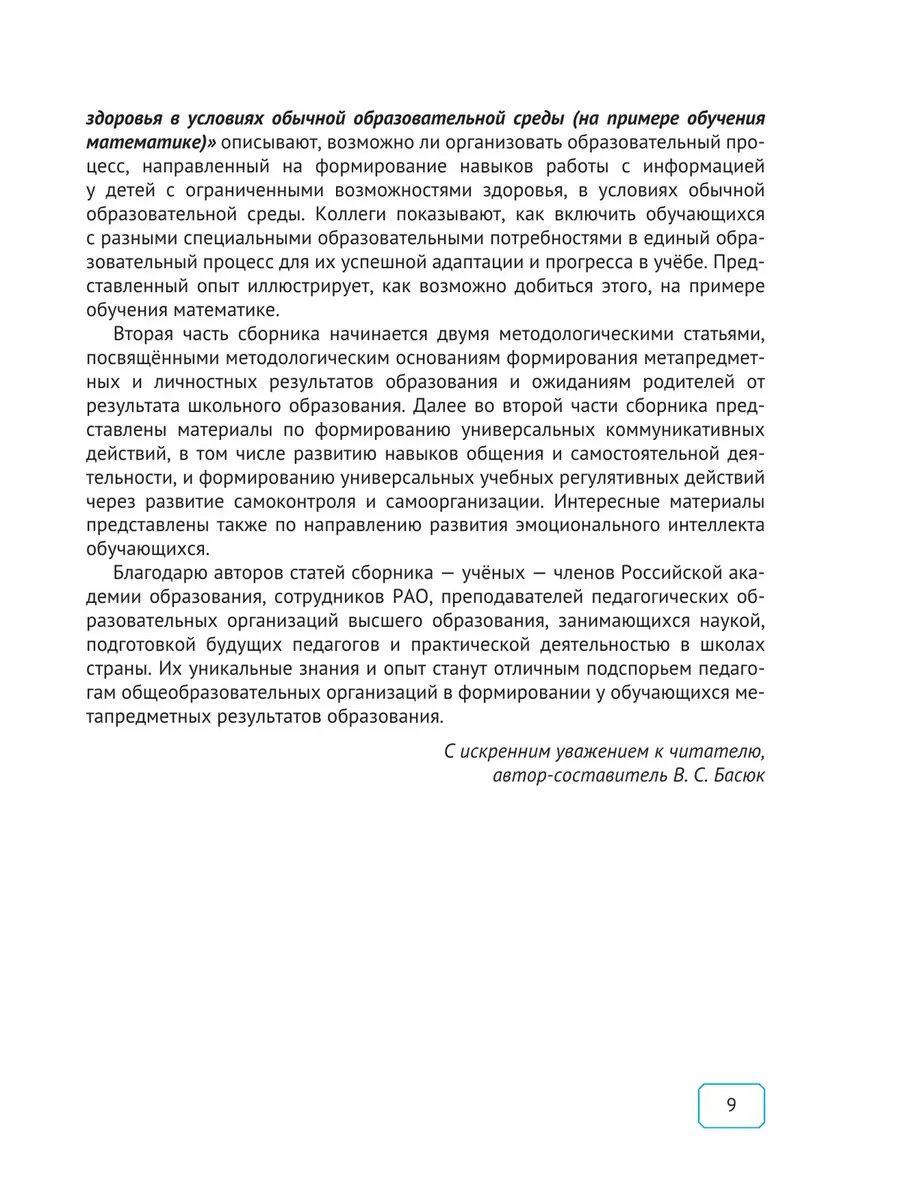 здоровья в условиях обычной образовательной среды (на примере обучения математике)» описывают, возможно ли организовать образовательный процесс, направленный на формирование навыков работы с информацией у детей с ограниченными возможностями здоровья, в условиях обычной образовательной среды. Коллеги показывают, как включить обучающихся с разными специальными образовательными потребностями в единый образовательный процесс для их успешной адаптации и прогресса в учёбе. Представленный опыт иллюстрирует, как возможно добиться этого, на примере обучения математике.

Вторая часть сборника начинается двумя методологическими статьями, посвящёнными методологическим основаниям формирования метапредметных и личностных результатов образования и ожиданиям родителей от результата школьного образования. Далее во второй части сборника представлены материалы по формированию универсальных коммуникативных действий, в том числе развитию навыков общения и самостоятельной деятельности, и формированию универсальных учебных регулятивных действий через развитие самоконтроля и самоорганизации. Интересные материалы представлены также по направлению развития эмоционального интеллекта обучающихся.

Благодарю авторов статей сборника — учёных — членов Российской академии образования, сотрудников РАО, преподавателей педагогических образовательных организаций высшего образования, занимающихся наукой, подготовкой будущих педагогов и практической деятельностью в школах страны. Их уникальные знания и опыт станут отличным подспорьем педагогам общеобразовательных организаций в формировании у обучающихся метапредметных результатов образования.

С искренним уважением к читателю,
автор-составитель В. С. Басюк

9